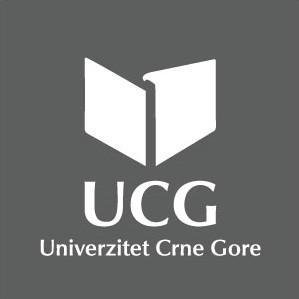 UCG
Univerzitet Crne Gore